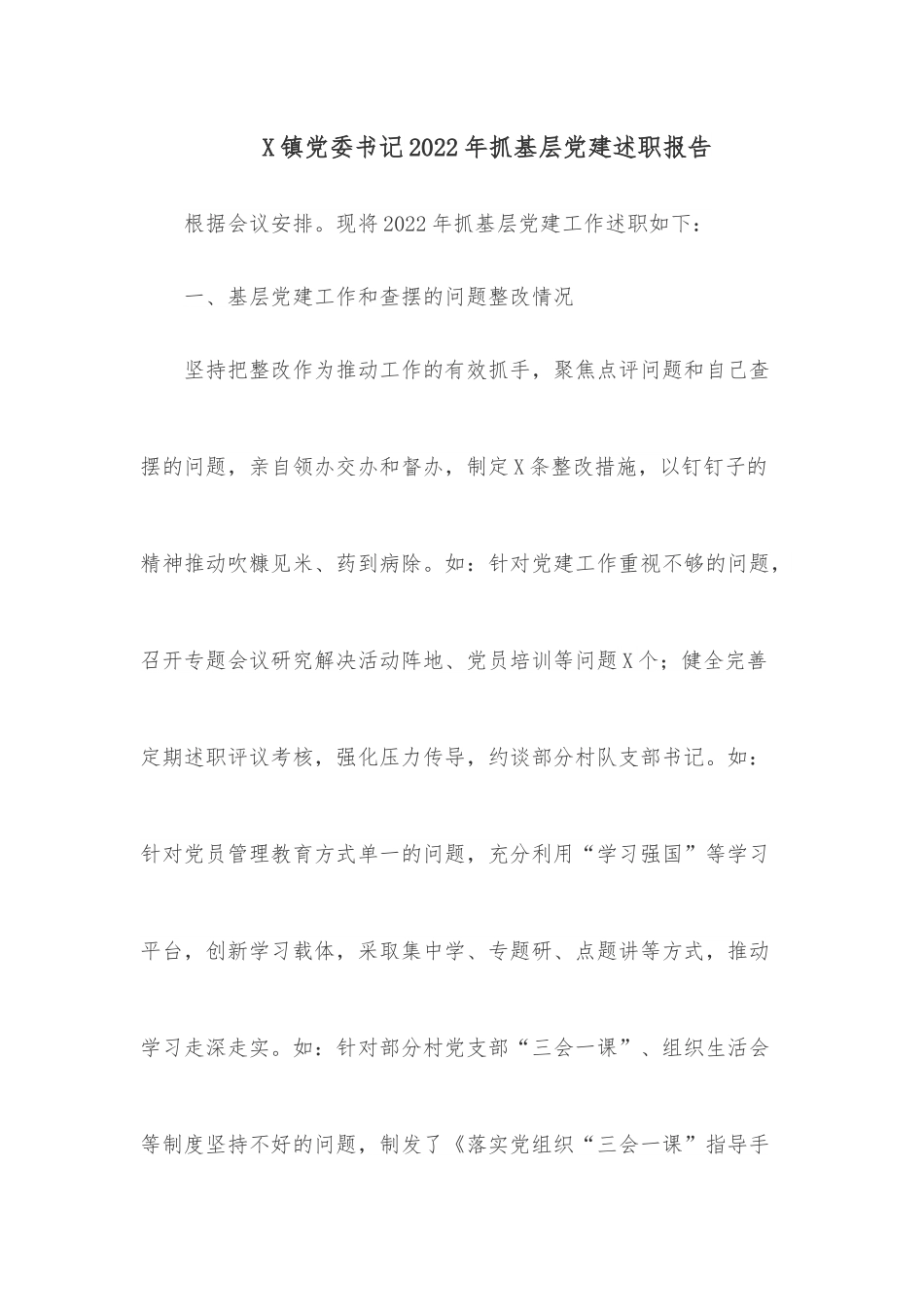 X镇党委书记2022年抓基层党建述职报告

根据会议安排。现将2022年抓基层党建工作述职如下：

一、基层党建工作和查摆的问题整改情况

坚持把整改作为推动工作的有效抓手，聚焦点评问题和自己查摆的问题，亲自领办交办和督办，制定X条整改措施，以钉钉子的精神推动吹糠见米、药到病除。如：针对党建工作重视不够的问题，召开专题会议研究解决活动阵地、党员培训等问题X个；健全完善定期述职评议考核，强化压力传导，约谈部分村队支部书记。如：针对党员管理教育方式单一的问题，充分利用“学习强国”等学习平台，创新学习载体，采取集中学、专题研、点题讲等方式，推动学习走深走实。如：针对部分村党支部“三会一课”、组织生活会等制度坚持不好的问题，制发了《落实党组织“三会一课”指导手